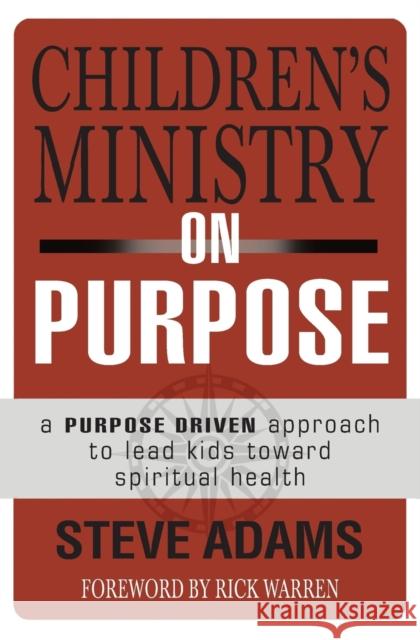 CHILDREN'S MINISTRY ON PURPOSE

a PURPOSE DRIVEN approach to lead kids toward spiritual health

STEVE ADAMS

FOREWORD BY RICK WARREN